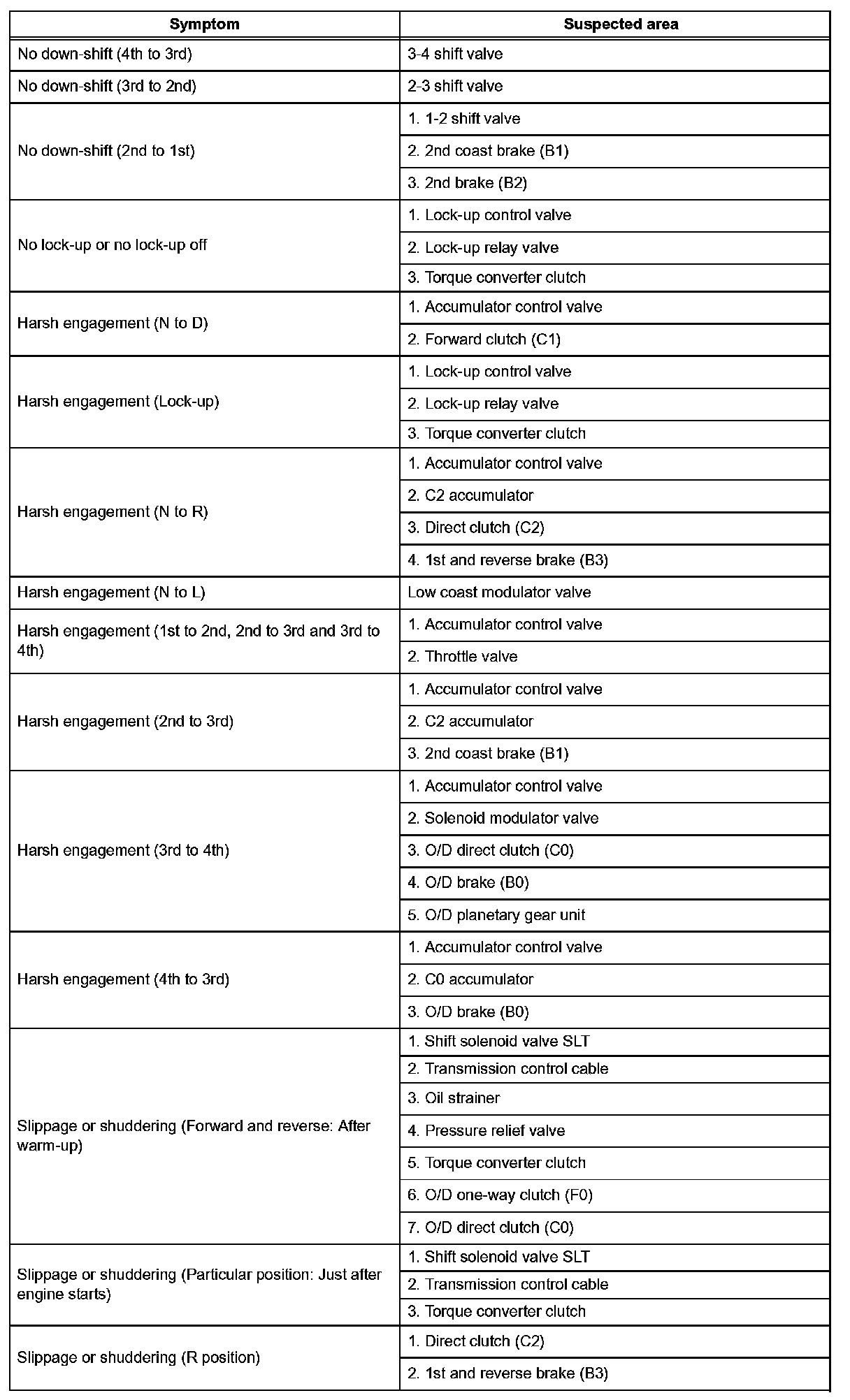 | Symptom | Suspected area |
|---|---|
| No down-shift (4th to 3rd) | 3-4 shift valve |
| No down-shift (3rd to 2nd) | 2-3 shift valve |
| No down-shift (2nd to 1st) | 1. 1-2 shift valve |
| | 2. 2nd coast brake (B1) |
| | 3. 2nd brake (B2) |
| No lock-up or no lock-up off | 1. Lock-up control valve |
| | 2. Lock-up relay valve |
| | 3. Torque converter clutch |
| Harsh engagement (N to D) | 1. Accumulator control valve |
| | 2. Forward clutch (C1) |
| Harsh engagement (Lock-up) | 1. Lock-up control valve |
| | 2. Lock-up relay valve |
| | 3. Torque converter clutch |
| Harsh engagement (N to R) | 1. Accumulator control valve |
| | 2. C2 accumulator |
| | 3. Direct clutch (C2) |
| | 4. 1st and reverse brake (B3) |
| Harsh engagement (N to L) | Low coast modulator valve |
| Harsh engagement (1st to 2nd, 2nd to 3rd and 3rd to 4th) | 1. Accumulator control valve |
| | 2. Throttle valve |
| Harsh engagement (2nd to 3rd) | 1. Accumulator control valve |
| | 2. C2 accumulator |
| | 3. 2nd coast brake (B1) |
| Harsh engagement (3rd to 4th) | 1. Accumulator control valve |
| | 2. Solenoid modulator valve |
| | 3. O/D direct clutch (C0) |
| | 4. O/D brake (B0) |
| | 5. O/D planetary gear unit |
| Harsh engagement (4th to 3rd) | 1. Accumulator control valve |
| | 2. C0 accumulator |
| | 3. O/D brake (B0) |
| Slippage or shuddering (Forward and reverse: After warm-up) | 1. Shift solenoid valve SLT |
| | 2. Transmission control cable |
| | 3. Oil strainer |
| | 4. Pressure relief valve |
| | 5. Torque converter clutch |
| | 6. O/D one-way clutch (F0) |
| | 7. O/D direct clutch (C0) |
| Slippage or shuddering (Particular position: Just after engine starts) | 1. Shift solenoid valve SLT |
| | 2. Transmission control cable |
| | 3. Torque converter clutch |
| Slippage or shuddering (R position) | 1. Direct clutch (C2) |
| | 2. 1st and reverse brake (B3) |